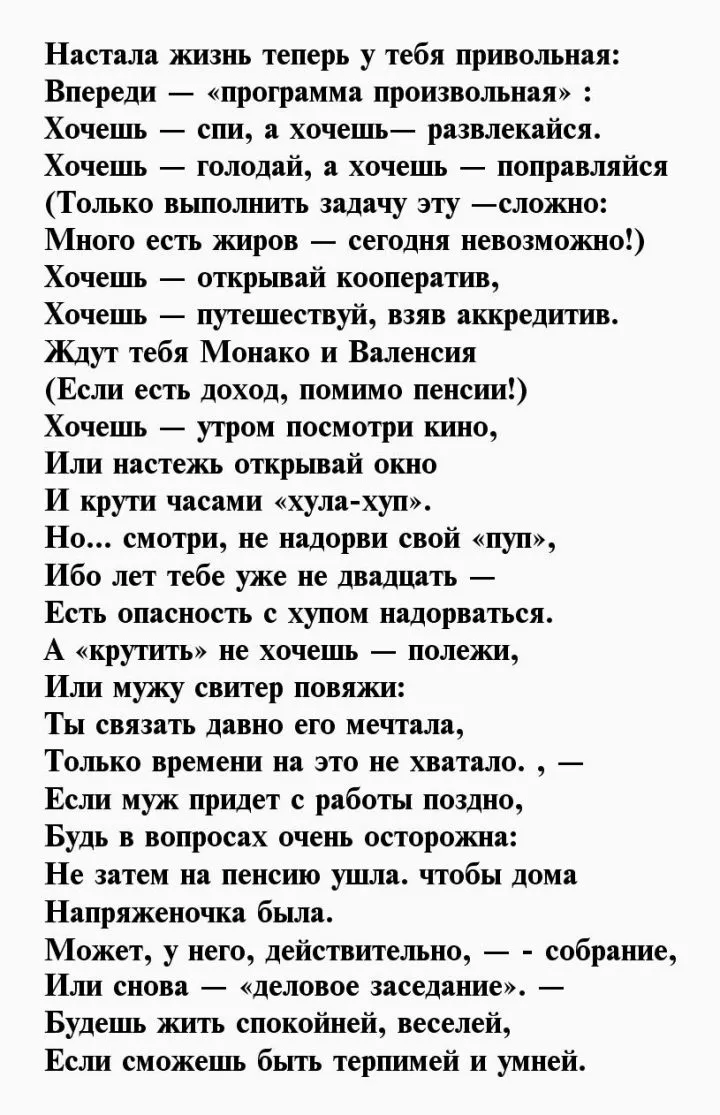 Настала жизнь теперь у тебя привольная:
Впереди — «программа произвольная» :
Хочешь — спи, а хочешь— развлекайся.
Хочешь — голодай, а хочешь — поправляйся
(Только выполнить задачу эту —сложно:
Много есть жиров — сегодня невозможно!)
Хочешь — открывай кооператив,
Хочешь — путешествуй, взяв аккредитив.
Ждут тебя Монако и Валенсия
(Если есть доход, помимо пенсии!)
Хочешь — утром посмотри кино,
Или настежь открывай окно
И крути часами «хула-хуп».
Но... смотри, не надорви свой «пуп»,
Ибо лет тебе уже не двадцать —
Есть опасность с хупом надорваться.
А «крутить» не хочешь — полежи,
Или мужу свитер повяжи:
Ты связать давно его мечтала,
Только времени на это не хватало. , —
Если муж придет с работы поздно,
Будь в вопросах очень осторожна:
Не затем на пенсию ушла. чтобы дома
Напряженочка была.
Может, у него, действительно, — - собрание,
Или снова — «деловое заседание». —
Будешь жить спокойней, веселей,
Если сможешь быть терпимей и умней.